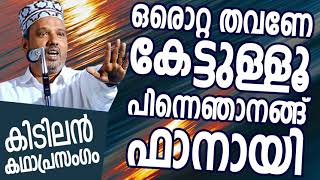 ഒരൊറ്റ തവണേ
കേട്ടുള്ളൂ
പിന്നെഞാനങ്ങ്
ഫാനായി

കിടിലൻ
കഥാപ്രസംഗം